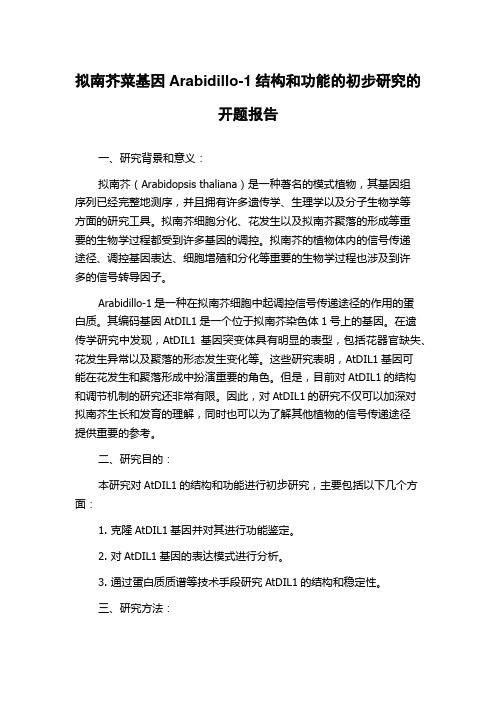 拟南芥菜基因 Arabidillo-1 结构和功能的初步研究的开题报告

一、研究背景和意义：

拟南芥（Arabidopsis thaliana）是一种著名的模式植物，其基因组序列已经完整地测序，并且拥有许多遗传学、生理学以及分子生物学等方面的研究工具。拟南芥细胞分化、花发生以及拟南芥聚落的形成等重要的生物学过程都受到许多基因的调控。拟南芥的植物体内的信号传递途径、调控基因表达、细胞增殖和分化等重要的生物学过程也涉及到许多的信号转导因子。

Arabidillo-1 是一种在拟南芥细胞中起调控信号传递途径的作用的蛋白质。其编码基因 AtDIL1 是一个位于拟南芥染色体 1 号上的基因。在遗传学研究中发现，AtDIL1 基因突变体具有明显的表型，包括花器官缺失、花发生异常以及聚落的形态发生变化等。这些研究表明，AtDIL1 基因可能在花发生和聚落形成中扮演重要的角色。但是，目前对 AtDIL1 的结构和调节机制的研究还非常有限。因此，对 AtDIL1 的研究不仅可以加深对拟南芥生长和发育的理解，同时也可以为了解其他植物的信号传递途径提供重要的参考。

二、研究目的：

本研究对 AtDIL1 的结构和功能进行初步研究，主要包括以下几个方面：

1. 克隆 AtDIL1 基因并对其进行功能鉴定。

2. 对 AtDIL1 基因的表达模式进行分析。

3. 通过蛋白质质谱等技术手段研究 AtDIL1 的结构和稳定性。

三、研究方法：